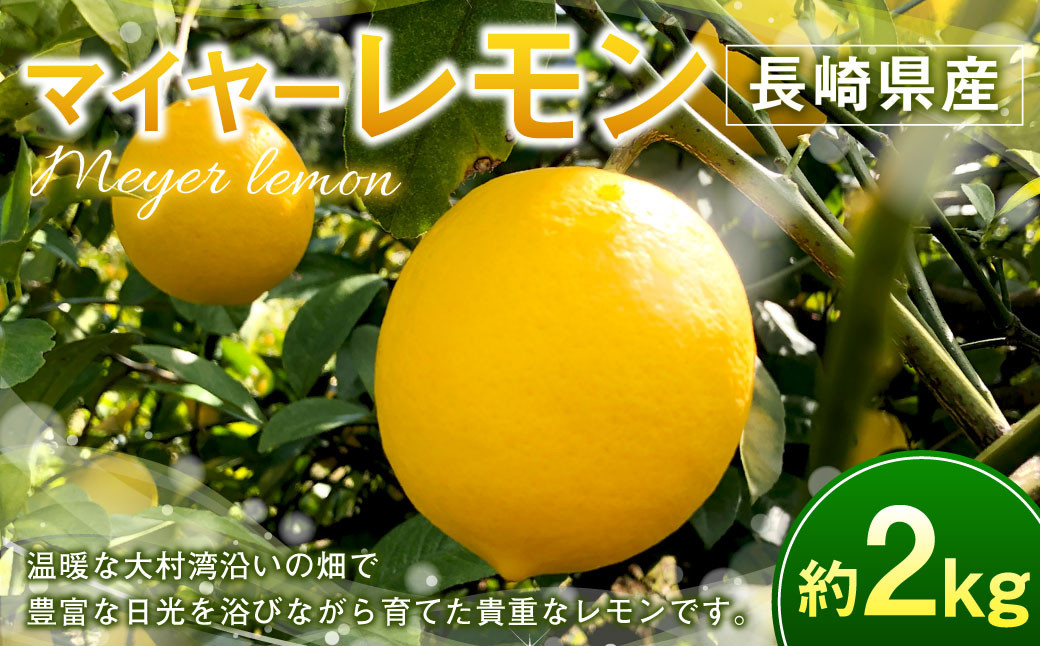 マイヤーレモン

長崎県産

Meyer lemon

温暖な大村湾沿いの畑で
豊富な日光を浴びながら育てた貴重なレモンです。

約2kg